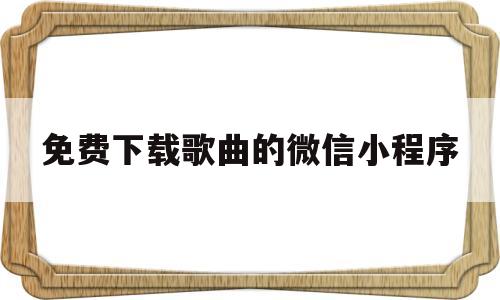 免费下载歌曲的微信小程序